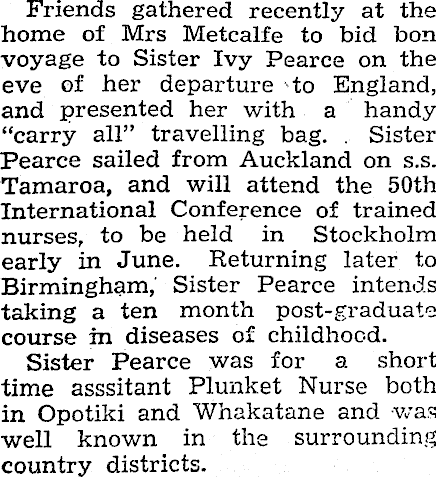 Friends gathered recently at the home of Mrs Metcalfe to bid bon voyage to Sister Ivy Pearce on the eve of her departure to England, and presented her with a handy "carry all" travelling bag. Sister Pearce sailed from Auckland on s.s. Tamaroa, and will attend the 50th International Conference of trained nurses, to be held in Stockholm early in June. Returning later to Birmingham, Sister Pearce intends taking a ten month post-graduate course in diseases of childhood.

Sister Pearce was for a short time asssitant Plunket Nurse both in Opotiki and Whakatane and was well known in the surrounding country districts.